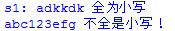 s1: adkkdk 全为小写
abc123efg 不全是小写！